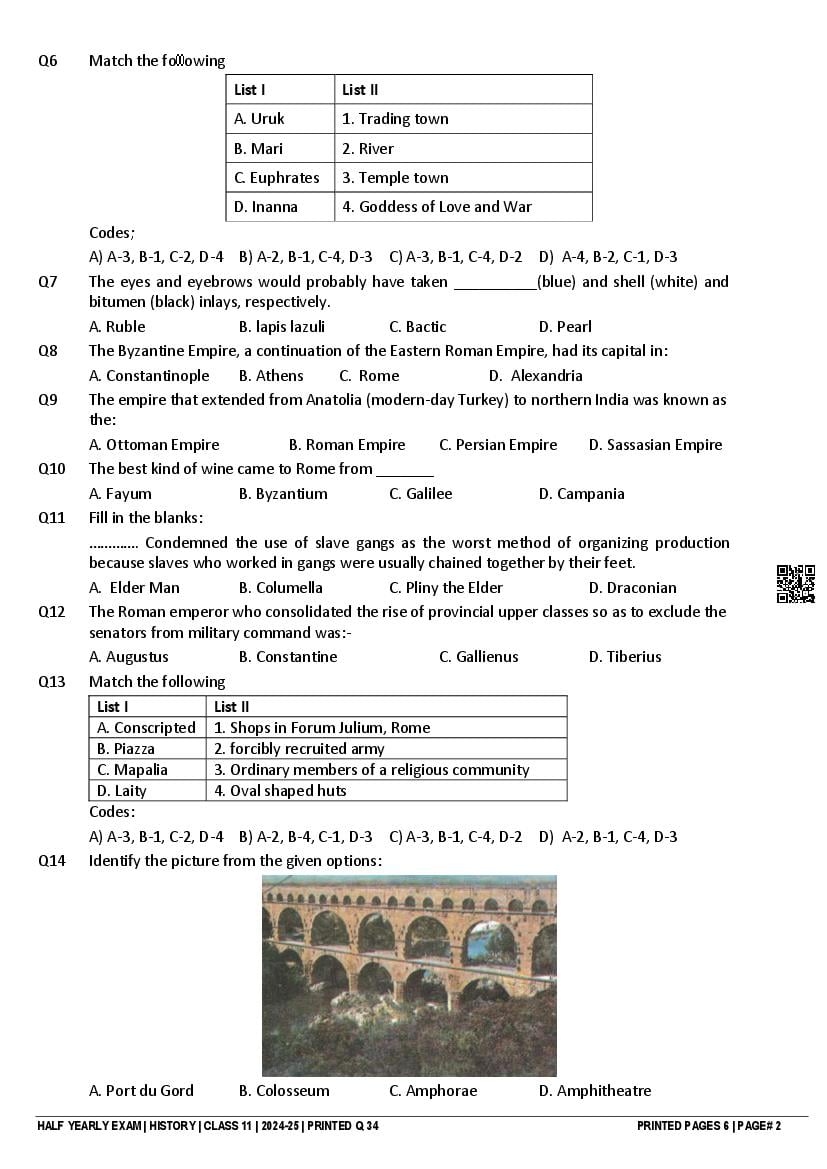 Q6 Match the following

| List I | List II |
|---|---|
| A. Uruk | 1. Trading town |
| B. Mari | 2. River |
| C. Euphrates | 3. Temple town |
| D. Inanna | 4. Goddess of Love and War |

Codes;

A) A-3, B-1, C-2, D-4 B) A-2, B-1, C-4, D-3 C) A-3, B-1, C-4, D-2 D) A-4, B-2, C-1, D-3

Q7 The eyes and eyebrows would probably have taken __________(blue) and shell (white) and bitumen (black) inlays, respectively.

A. Ruble B. lapis lazuli C. Bactic D. Pearl

Q8 The Byzantine Empire, a continuation of the Eastern Roman Empire, had its capital in:

A. Constantinople B. Athens C. Rome D. Alexandria

Q9 The empire that extended from Anatolia (modern-day Turkey) to northern India was known as the:

A. Ottoman Empire B. Roman Empire C. Persian Empire D. Sassasian Empire

Q10 The best kind of wine came to Rome from _______

A. Fayum B. Byzantium C. Galilee D. Campania

Q11 Fill in the blanks:

………… Condemned the use of slave gangs as the worst method of organizing production because slaves who worked in gangs were usually chained together by their feet.

A. Elder Man B. Columella C. Pliny the Elder D. Draconian

Q12 The Roman emperor who consolidated the rise of provincial upper classes so as to exclude the senators from military command was:-

A. Augustus B. Constantine C. Gallienus D. Tiberius

Q13 Match the following

| List I | List II |
|---|---|
| A. Conscripted | 1. Shops in Forum Julium, Rome |
| B. Piazza | 2. forcibly recruited army |
| C. Mapalia | 3. Ordinary members of a religious community |
| D. Laity | 4. Oval shaped huts |

Codes:

A) A-3, B-1, C-2, D-4 B) A-2, B-4, C-1, D-3 C) A-3, B-1, C-4, D-2 D) A-2, B-1, C-4, D-3

Q14 Identify the picture from the given options:

A. Port du Gord B. Colosseum C. Amphorae D. Amphitheatre

HALF YEARLY EXAM | HISTORY | CLASS 11 | 2024-25 | PRINTED Q 34 PRINTED PAGES 6 | PAGE# 2